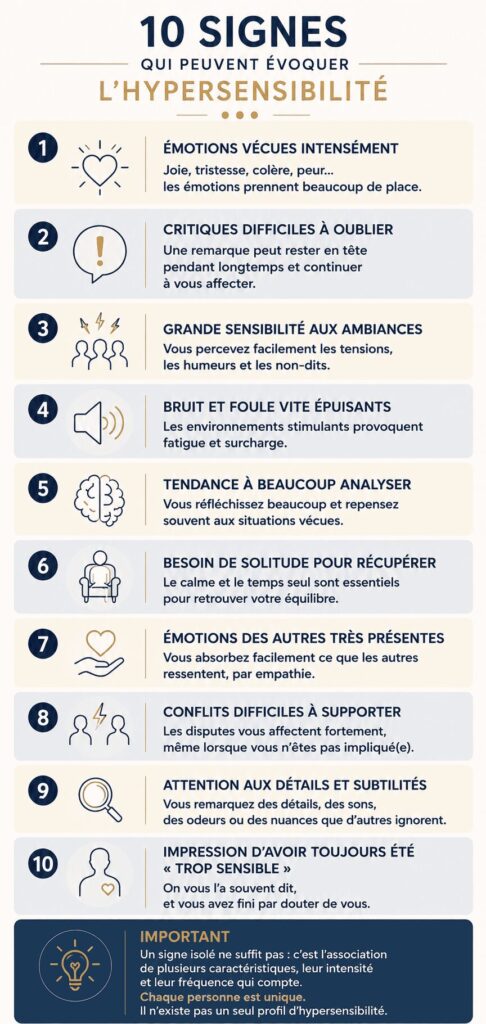 10 SIGNES
QUI PEUVENT ÉVOQUER
L'HYPERSENSIBILITÉ

1
ÉMOTIONS VÉCUES INTENSÉMENT
Joie, tristesse, colère, peur... les émotions prennent beaucoup de place.

2
CRITIQUES DIFFICILES À OUBLIER
Une remarque peut rester en tête pendant longtemps et continuer à vous affecter.

3
GRANDE SENSIBILITÉ AUX AMBIANCES
Vous percevez facilement les tensions, les humeurs et les non-dits.

4
BRUIT ET FOULE VITE ÉPUISANTS
Les environnements stimulants provoquent fatigue et surcharge.

5
TENDANCE À BEAUCOUP ANALYSER
Vous réfléchissez beaucoup et repensez souvent aux situations vécues.

6
BESOIN DE SOLITUDE POUR RÉCUPÉRER
Le calme et le temps seul sont essentiels pour retrouver votre équilibre.

7
ÉMOTIONS DES AUTRES TRÈS PRÉSENTES
Vous absorbez facilement ce que les autres ressentent, par empathie.

8
CONFLITS DIFFICILES À SUPPORTER
Les disputes vous affectent fortement, même lorsque vous n'êtes pas impliqué(e).

9
ATTENTION AUX DÉTAILS ET SUBTILITÉS
Vous remarquez des détails, des sons, des odeurs ou des nuances que d'autres ignorent.

10
IMPRESSION D'AVOIR TOUJOURS ÉTÉ « TROP SENSIBLE »
On vous l'a souvent dit, et vous avez fini par douter de vous.

IMPORTANT
Un signe isolé ne suffit pas : c'est l'association de plusieurs caractéristiques, leur intensité et leur fréquence qui compte.
Chaque personne est unique.
Il n'existe pas un seul profil d'hypersensibilité.